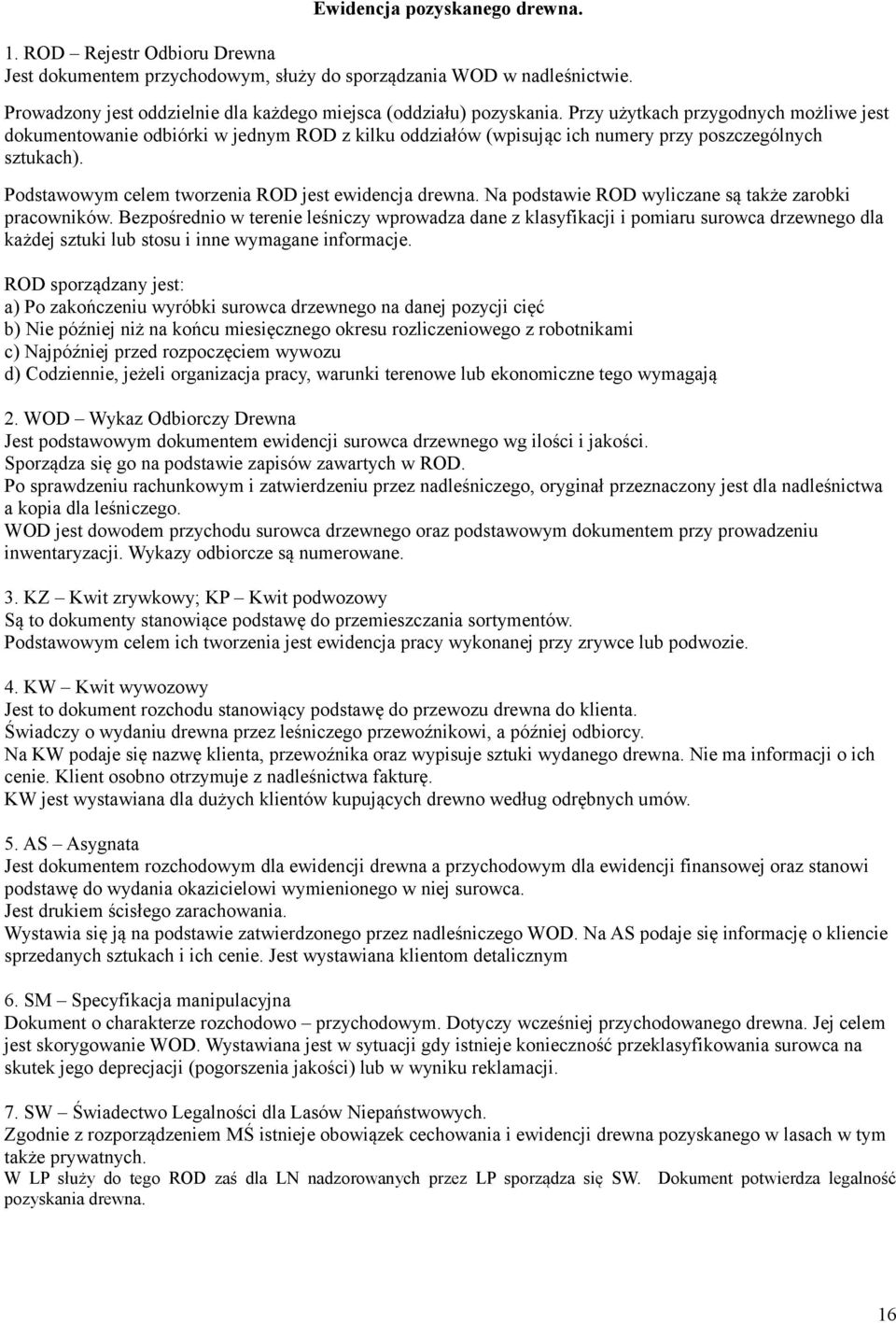 Ewidencja pozyskanego drewna.

1. ROD – Rejestr Odbioru Drewna
Jest dokumentem przychodowym, służy do sporządzania WOD w nadleśnictwie.
Prowadzony jest oddzielnie dla każdego miejsca (oddziału) pozyskania. Przy użytkach przygodnych możliwe jest dokumentowanie odbiórki w jednym ROD z kilku oddziałów (wpisując ich numery przy poszczególnych sztukach).

Podstawowym celem tworzenia ROD jest ewidencja drewna. Na podstawie ROD wyliczane są także zarobki pracowników. Bezpośrednio w terenie leśniczy wprowadza dane z klasyfikacji i pomiaru surowca drzewnego dla każdej sztuki lub stosu i inne wymagane informacje.

ROD sporządzany jest:
a) Po zakończeniu wyróbki surowca drzewnego na danej pozycji cięć
b) Nie później niż na końcu miesięcznego okresu rozliczeniowego z robotnikami
c) Najpóźniej przed rozpoczęciem wywozu
d) Codziennie, jeżeli organizacja pracy, warunki terenowe lub ekonomiczne tego wymagają

2. WOD – Wykaz Odbiorczy Drewna
Jest podstawowym dokumentem ewidencji surowca drzewnego wg ilości i jakości.
Sporządza się go na podstawie zapisów zawartych w ROD.
Po sprawdzeniu rachunkowym i zatwierdzeniu przez nadleśniczego, oryginał przeznaczony jest dla nadleśnictwa a kopia dla leśniczego.
WOD jest dowodem przychodu surowca drzewnego oraz podstawowym dokumentem przy prowadzeniu inwentaryzacji. Wykazy odbiorcze są numerowane.

3. KZ – Kwit zrywkowy; KP – Kwit podwozowy
Są to dokumenty stanowiące podstawę do przemieszczania sortymentów.
Podstawowym celem ich tworzenia jest ewidencja pracy wykonanej przy zrywce lub podwozie.

4. KW – Kwit wywozowy
Jest to dokument rozchodu stanowiący podstawę do przewozu drewna do klienta.
Świadczy o wydaniu drewna przez leśniczego przewoźnikowi, a później odbiorcy.
Na KW podaje się nazwę klienta, przewoźnika oraz wypisuje sztuki wydanego drewna. Nie ma informacji o ich cenie. Klient osobno otrzymuje z nadleśnictwa fakturę.
KW jest wystawiana dla dużych klientów kupujących drewno według odrębnych umów.

5. AS – Asygnata
Jest dokumentem rozchodowym dla ewidencji drewna a przychodowym dla ewidencji finansowej oraz stanowi podstawę do wydania okazicielowi wymienionego w niej surowca.
Jest drukiem ścisłego zarachowania.
Wystawia się ją na podstawie zatwierdzonego przez nadleśniczego WOD. Na AS podaje się informację o kliencie sprzedanych sztukach i ich cenie. Jest wystawiana klientom detalicznym

6. SM – Specyfikacja manipulacyjna
Dokument o charakterze rozchodowo – przychodowym. Dotyczy wcześniej przychodowanego drewna. Jej celem jest skorygowanie WOD. Wystawiana jest w sytuacji gdy istnieje konieczność przeklasyfikowania surowca na skutek jego deprecjacji (pogorszenia jakości) lub w wyniku reklamacji.

7. SW – Świadectwo Legalności dla Lasów Niepaństwowych.
Zgodnie z rozporządzeniem MŚ istnieje obowiązek cechowania i ewidencji drewna pozyskanego w lasach w tym także prywatnych.
W LP służy do tego ROD zaś dla LN nadzorowanych przez LP sporządza się SW. Dokument potwierdza legalność pozyskania drewna.

16